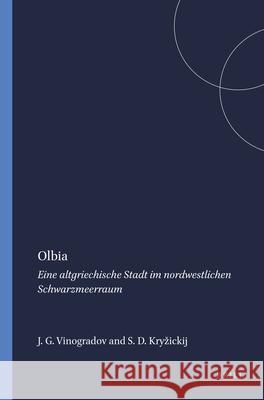 Olbia

Eine altgriechische Stadt im nordwestlichen Schwarzmeerraum

J. G. Vinogradov and S. D. Kryžickij

Kraina Książek